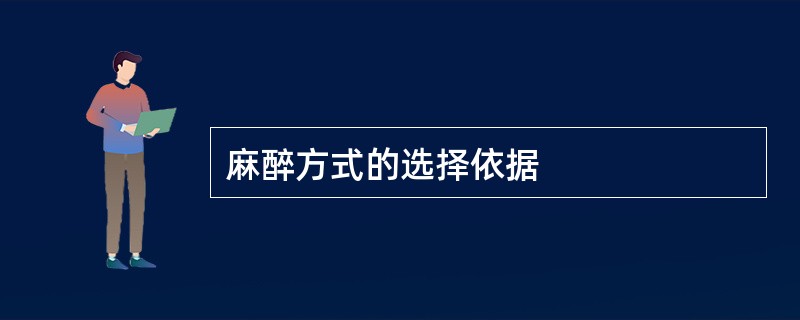 麻醉方式的选择依据